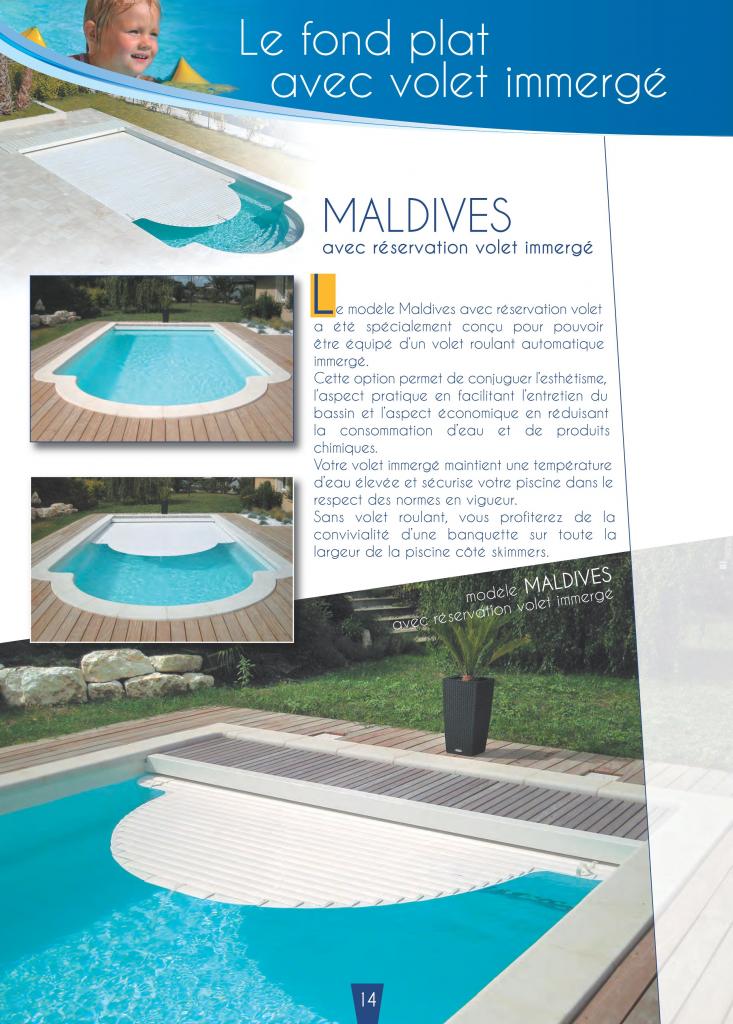 Le fond plat
avec volet immergé

MALDIVES
avec réservation volet immergé

Le modèle Maldives avec réservation volet a été spécialement conçu pour pouvoir être équipé d'un volet roulant automatique immergé.
Cette option permet de conjuguer l'esthétisme, l'aspect pratique en facilitant l'entretien du bassin et l'aspect économique en réduisant la consommation d'eau et de produits chimiques.
Votre volet immergé maintient une température d'eau élevée et sécurise votre piscine dans le respect des normes en vigueur.
Sans volet roulant, vous profiterez de la convivialité d'une banquette sur toute la largeur de la piscine côté skimmers.

modèle MALDIVES
avec réservation volet immergé

14